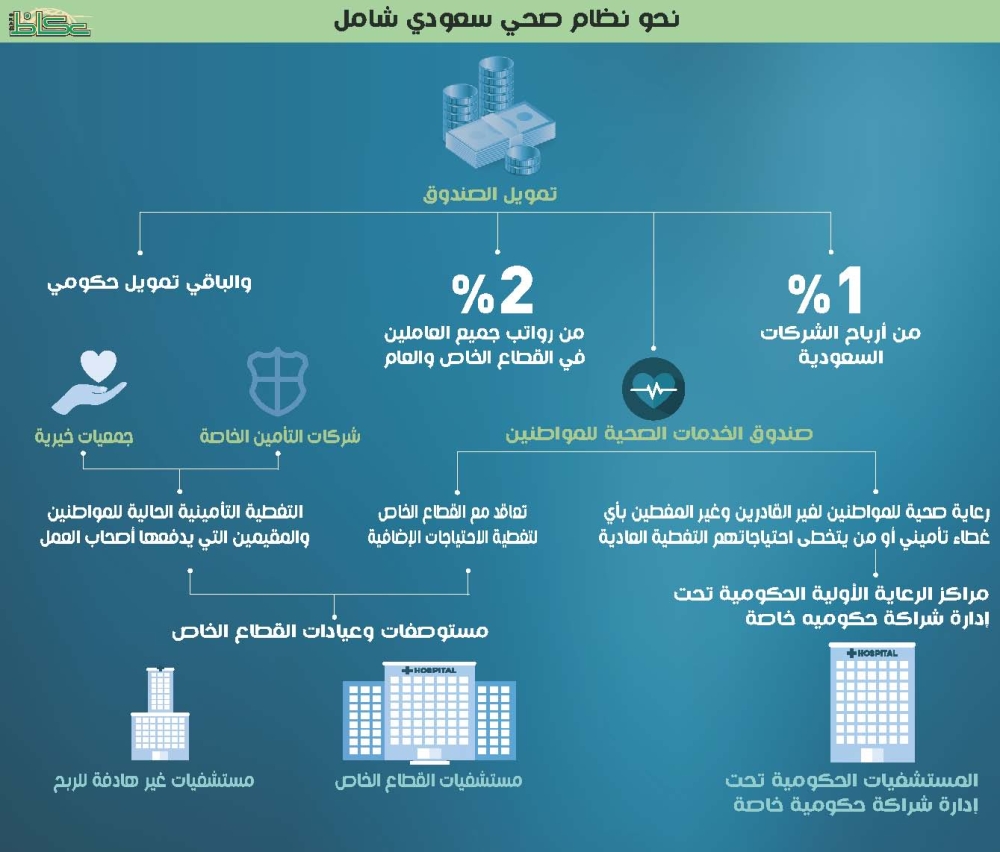 عكاظ

نحو نظام صحي سعودي شامل

تمويل الصندوق

1% من أرباح الشركات السعودية

2% من رواتب جميع العاملين في القطاع الخاص والعام

والباقي تمويل حكومي

صندوق الخدمات الصحية للمواطنين

شركات التأمين الخاصة

جمعيات خيرية

رعاية صحية للمواطنين لغير القادرين وغير المغطين بأي غطاء تأميني أو من يتخطى احتياجاتهم التغطية العادية

تعاقد مع القطاع الخاص لتغطية الاحتياجات الإضافية

التغطية التأمينية الحالية للمواطنين والمقيمين التي يدفعها أصحاب العمل

مراكز الرعاية الأولية الحكومية تحت إدارة شراكة حكوميه خاصة

مستوصفات وعيادات القطاع الخاص

HOSPITAL

HOSPITAL

المستشفيات الحكومية تحت إدارة شراكة حكومية خاصة

مستشفيات القطاع الخاص

مستشفيات غير هادفة للربح